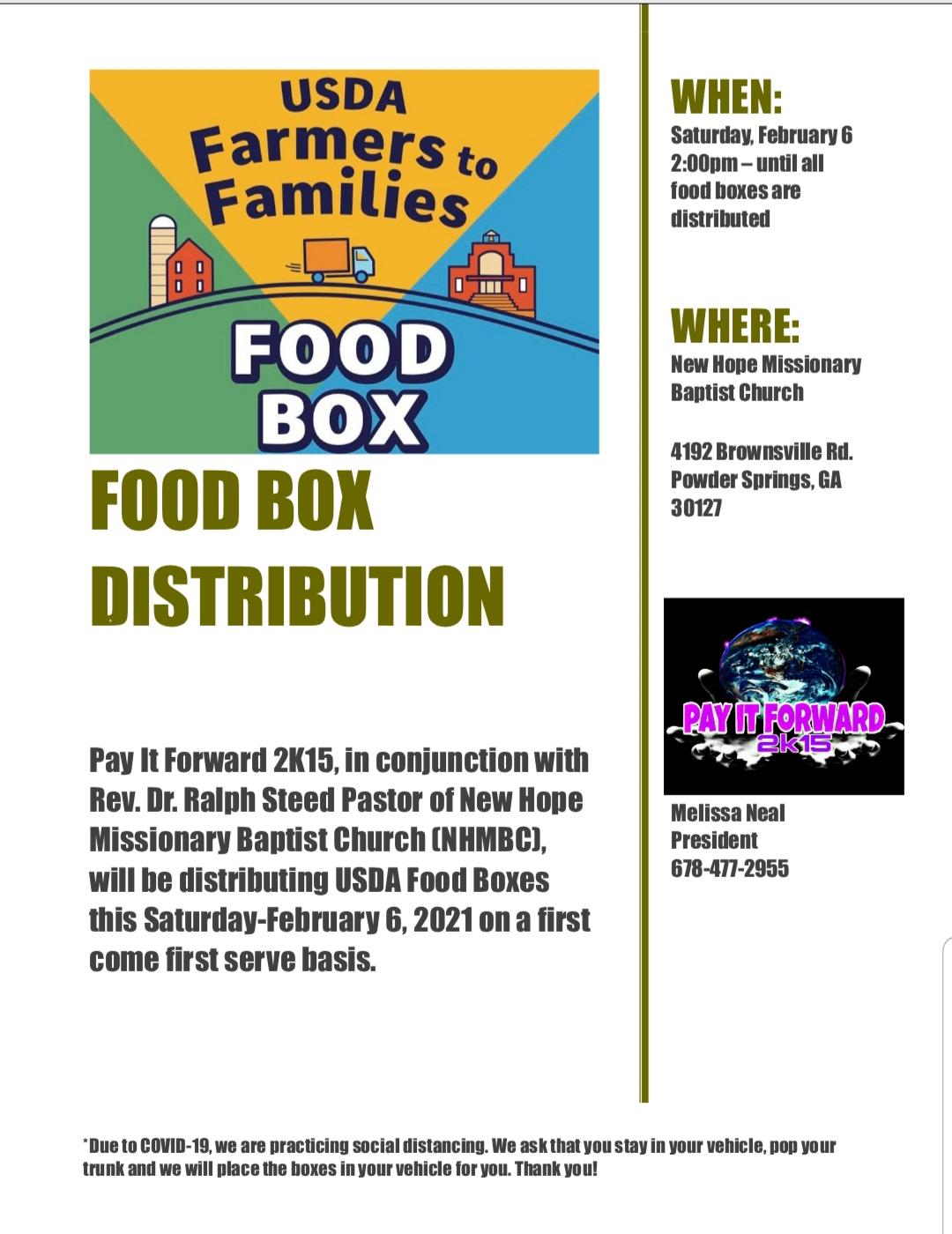 USDA
Farmers to
Families
FOOD
BOX

FOOD BOX
DISTRIBUTION

Pay It Forward 2K15, in conjunction with Rev. Dr. Ralph Steed Pastor of New Hope Missionary Baptist Church (NHMBC), will be distributing USDA Food Boxes this Saturday-February 6, 2021 on a first come first serve basis.

WHEN:
Saturday, February 6
2:00pm – until all food boxes are distributed

WHERE:
New Hope Missionary Baptist Church

4192 Brownsville Rd.
Powder Springs, GA
30127

PAY IT FORWARD
2K15

Melissa Neal
President
678-477-2955

*Due to COVID-19, we are practicing social distancing. We ask that you stay in your vehicle, pop your trunk and we will place the boxes in your vehicle for you. Thank you!